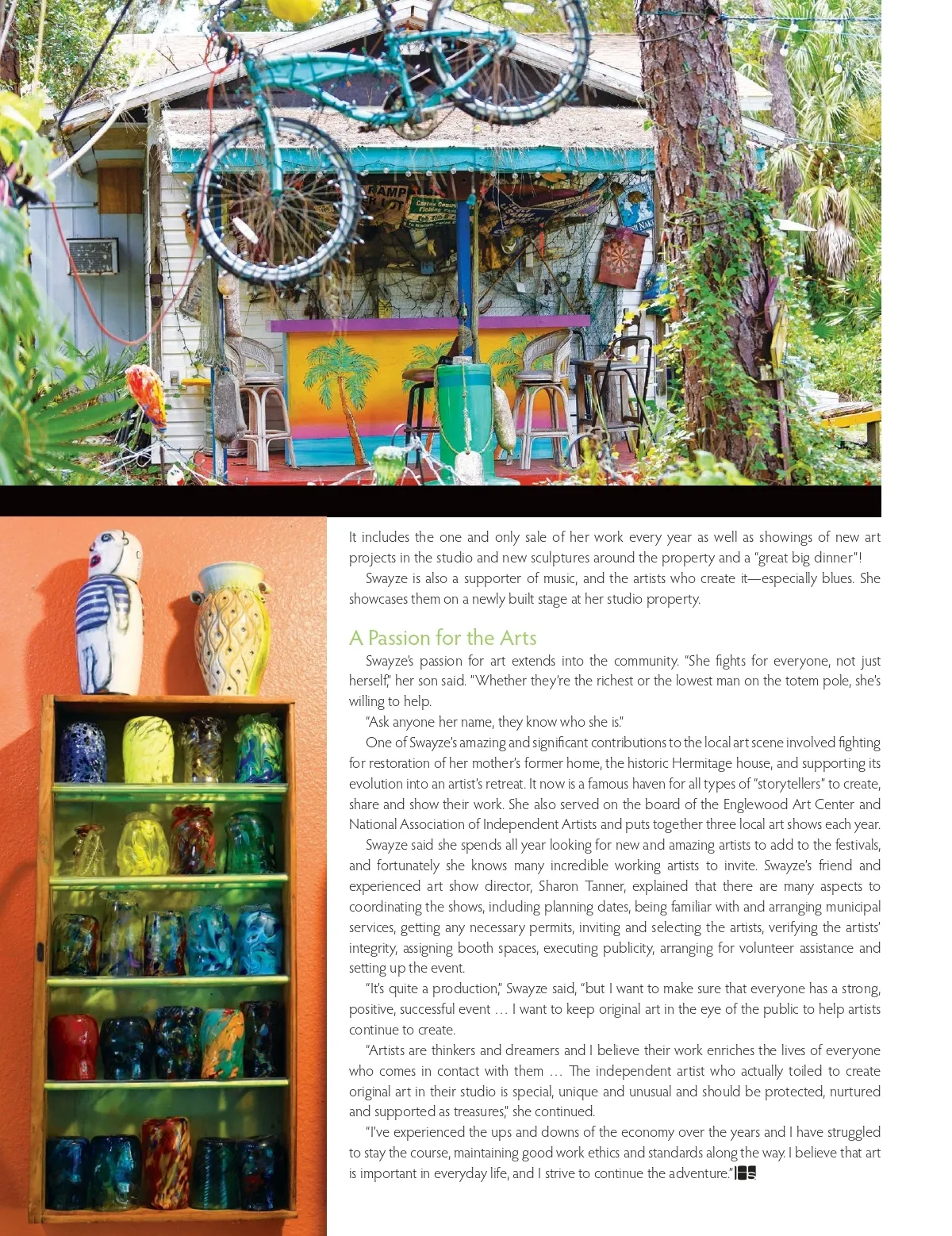 It includes the one and only sale of her work every year as well as showings of new art projects in the studio and new sculptures around the property and a "great big dinner"!

Swayze is also a supporter of music, and the artists who create it—especially blues. She showcases them on a newly built stage at her studio property.

A Passion for the Arts

Swayze's passion for art extends into the community. "She fights for everyone, not just herself," her son said. "Whether they're the richest or the lowest man on the totem pole, she's willing to help.

"Ask anyone her name, they know who she is."

One of Swayze's amazing and significant contributions to the local art scene involved fighting for restoration of her mother's former home, the historic Hermitage house, and supporting its evolution into an artist's retreat. It now is a famous haven for all types of "storytellers" to create, share and show their work. She also served on the board of the Englewood Art Center and National Association of Independent Artists and puts together three local art shows each year.

Swayze said she spends all year looking for new and amazing artists to add to the festivals, and fortunately she knows many incredible working artists to invite. Swayze's friend and experienced art show director, Sharon Tanner, explained that there are many aspects to coordinating the shows, including planning dates, being familiar with and arranging municipal services, getting any necessary permits, inviting and selecting the artists, verifying the artists' integrity, assigning booth spaces, executing publicity, arranging for volunteer assistance and setting up the event.

"It's quite a production," Swayze said, "but I want to make sure that everyone has a strong, positive, successful event … I want to keep original art in the eye of the public to help artists continue to create.

"Artists are thinkers and dreamers and I believe their work enriches the lives of everyone who comes in contact with them … The independent artist who actually toiled to create original art in their studio is special, unique and unusual and should be protected, nurtured and supported as treasures," she continued.

"I've experienced the ups and downs of the economy over the years and I have struggled to stay the course, maintaining good work ethics and standards along the way. I believe that art is important in everyday life, and I strive to continue the adventure."